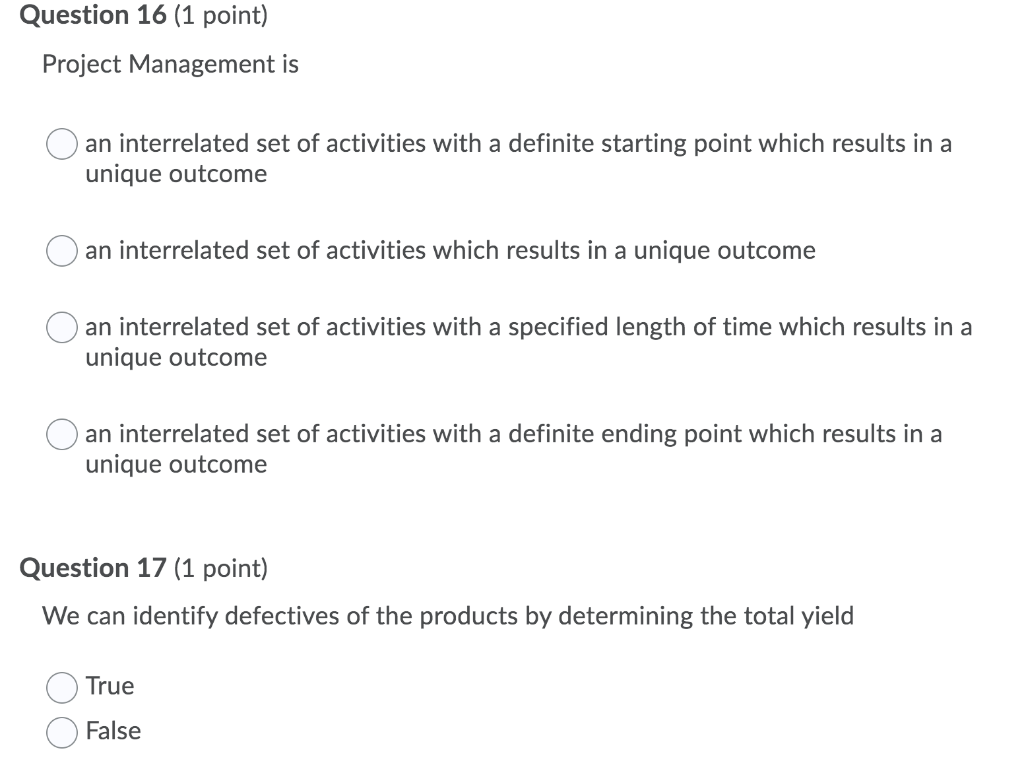 Question 16 (1 point)

Project Management is

an interrelated set of activities with a definite starting point which results in a unique outcome

an interrelated set of activities which results in a unique outcome

an interrelated set of activities with a specified length of time which results in a unique outcome

an interrelated set of activities with a definite ending point which results in a unique outcome

Question 17 (1 point)

We can identify defectives of the products by determining the total yield

True

False